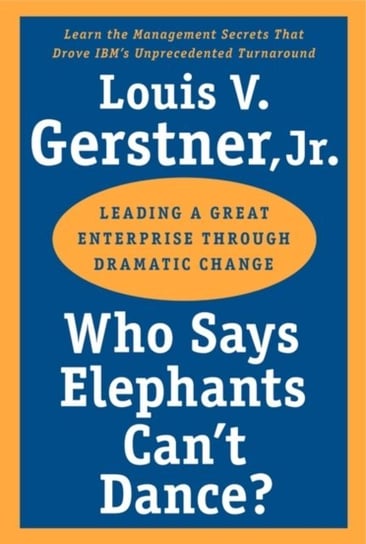 Learn the Management Secrets That Drove IBM's Unprecedented Turnaround

Louis V. Gerstner, Jr.

LEADING A GREAT ENTERPRISE THROUGH DRAMATIC CHANGE

Who Says Elephants Can't Dance?